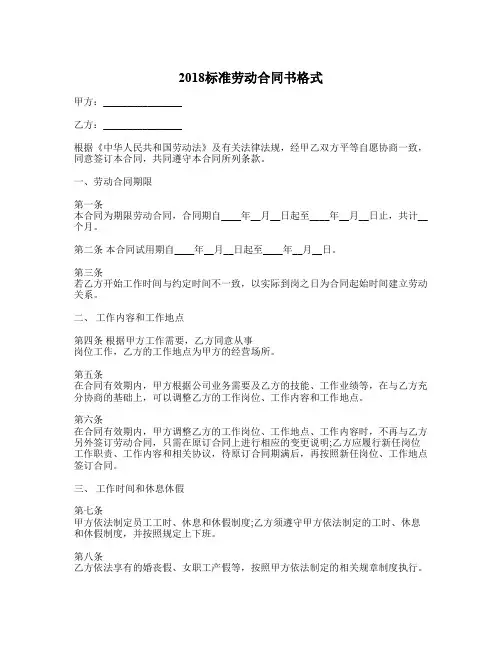 2018标准劳动合同书格式

甲方：________________

乙方：________________

根据《中华人民共和国劳动法》及有关法律法规，经甲乙双方平等自愿协商一致，同意签订本合同，共同遵守本合同所列条款。

一、劳动合同期限

第一条
本合同为期限劳动合同，合同期自____年__月__日起至____年__月__日止，共计__个月。

第二条 本合同试用期自____年__月__日起至____年__月__日。

第三条
若乙方开始工作时间与约定时间不一致，以实际到岗之日为合同起始时间建立劳动关系。

二、 工作内容和工作地点

第四条 根据甲方工作需要，乙方同意从事
岗位工作，乙方的工作地点为甲方的经营场所。

第五条
在合同有效期内，甲方根据公司业务需要及乙方的技能、工作业绩等，在与乙方充分协商的基础上，可以调整乙方的工作岗位、工作内容和工作地点。

第六条
在合同有效期内，甲方调整乙方的工作岗位、工作地点、工作内容时，不再与乙方另外签订劳动合同，只需在原订合同上进行相应的变更说明;乙方应履行新任岗位工作职责、工作内容和相关协议，待原订合同期满后，再按照新任岗位、工作地点签订合同。

三、 工作时间和休息休假

第七条
甲方依法制定员工工时、休息和休假制度;乙方须遵守甲方依法制定的工时、休息和休假制度，并按照规定上下班。

第八条
乙方依法享有的婚丧假、女职工产假等，按照甲方依法制定的相关规章制度执行。